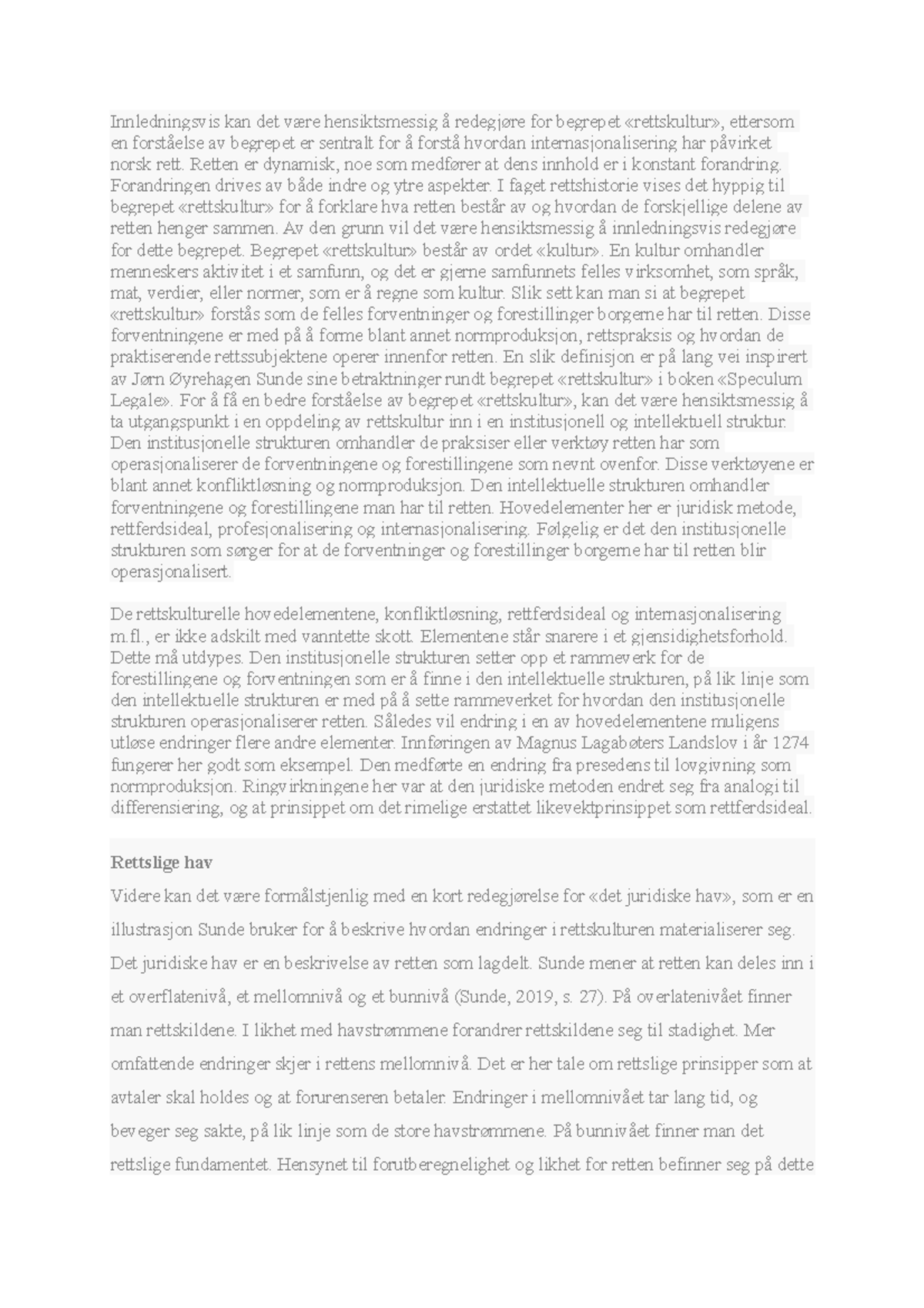 Innledningsvis kan det være hensiktsmessig å redegjøre for begrepet «rettskultur», ettersom en forståelse av begrepet er sentralt for å forstå hvordan internasjonalisering har påvirket norsk rett. Retten er dynamisk, noe som medfører at dens innhold er i konstant forandring. Forandringen drives av både indre og ytre aspekter. I faget rettshistorie vises det hyppig til begrepet «rettskultur» for å forklare hva retten består av og hvordan de forskjellige delene av retten henger sammen. Av den grunn vil det være hensiktsmessig å innledningsvis redegjøre for dette begrepet. Begrepet «rettskultur» består av ordet «kultur». En kultur omhandler menneskers aktivitet i et samfunn, og det er gjerne samfunnets felles virksomhet, som språk, mat, verdier, eller normer, som er å regne som kultur. Slik sett kan man si at begrepet «rettskultur» forstås som de felles forventninger og forestillinger borgerne har til retten. Disse forventningene er med på å forme blant annet normproduksjon, rettspraksis og hvordan de praktiserende rettssubjektene operer innenfor retten. En slik definisjon er på lang vei inspirert av Jørn Øyrehagen Sunde sine betraktninger rundt begrepet «rettskultur» i boken «Speculum Legale». For å få en bedre forståelse av begrepet «rettskultur», kan det være hensiktsmessig å ta utgangspunkt i en oppdeling av rettskultur inn i en institusjonell og intellektuell struktur. Den institusjonelle strukturen omhandler de praksiser eller verktøy retten har som operasjonaliserer de forventningene og forestillingene som nevnt ovenfor. Disse verktøyene er blant annet konfliktløsning og normproduksjon. Den intellektuelle strukturen omhandler forventningene og forestillingene man har til retten. Hovedelementer her er juridisk metode, rettferdsideal, profesjonalisering og internasjonalisering. Følgelig er det den institusjonelle strukturen som sørger for at de forventninger og forestillinger borgerne har til retten blir operasjonalisert.

De rettskulturelle hovedelementene, konfliktløsning, rettferdsideal og internasjonalisering m.fl., er ikke adskilt med vanntette skott. Elementene står snarere i et gjensidighetsforhold. Dette må utdypes. Den institusjonelle strukturen setter opp et rammeverk for de forestillingene og forventningen som er å finne i den intellektuelle strukturen, på lik linje som den intellektuelle strukturen er med på å sette rammeverket for hvordan den institusjonelle strukturen operasjonaliserer retten. Således vil endring i en av hovedelementene muligens utløse endringer flere andre elementer. Innføringen av Magnus Lagabøters Landslov i år 1274 fungerer her godt som eksempel. Den medførte en endring fra presedens til lovgivning som normproduksjon. Ringvirkningene her var at den juridiske metoden endret seg fra analogi til differensiering, og at prinsippet om det rimelige erstattet likevektprinsippet som rettferdsideal.

Rettslige hav

Videre kan det være formålstjenlig med en kort redegjørelse for «det juridiske hav», som er en illustrasjon Sunde bruker for å beskrive hvordan endringer i rettskulturen materialiserer seg. Det juridiske hav er en beskrivelse av retten som lagdelt. Sunde mener at retten kan deles inn i et overflatenivå, et mellomnivå og et bunnivå (Sunde, 2019, s. 27). På overlatenivået finner man rettskildene. I likhet med havstrømmene forandrer rettskildene seg til stadighet. Mer omfattende endringer skjer i rettens mellomnivå. Det er her tale om rettslige prinsipper som at avtaler skal holdes og at forurenseren betaler. Endringer i mellomnivået tar lang tid, og beveger seg sakte, på lik linje som de store havstrømmene. På bunnivået finner man det rettslige fundamentet. Hensynet til forutberegnelighet og likhet for retten befinner seg på dette